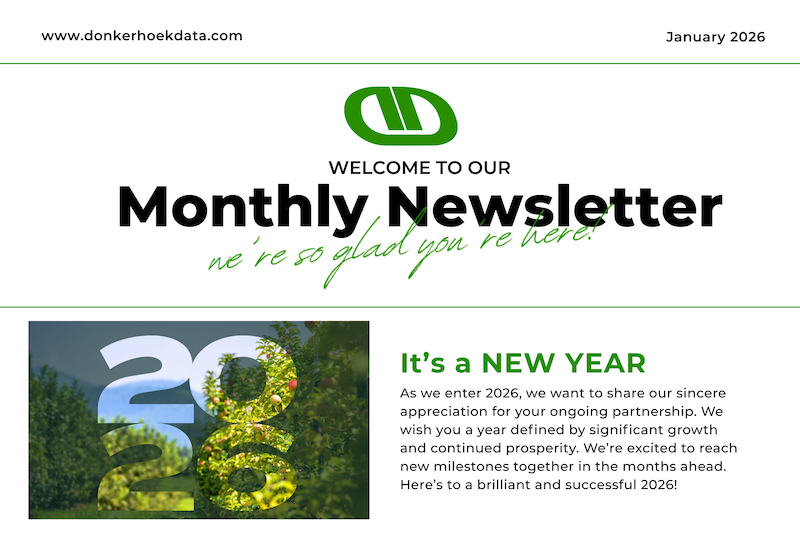 www.donkerhoekdata.com

January 2026

WELCOME TO OUR

Monthly Newsletter

we're so glad you're here!

2026

It's a NEW YEAR

As we enter 2026, we want to share our sincere appreciation for your ongoing partnership. We wish you a year defined by significant growth and continued prosperity. We're excited to reach new milestones together in the months ahead. Here's to a brilliant and successful 2026!